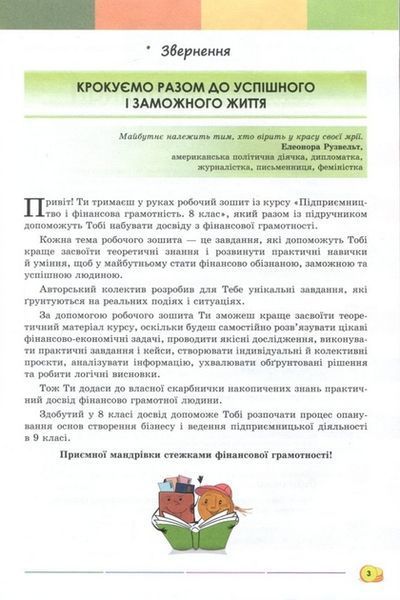 Звернення

КРОКУЄМО РАЗОМ ДО УСПІШНОГО І ЗАМОЖНОГО ЖИТТЯ

Майбутнє належить тим, хто вірить у красу своєї мрії.
Елеонора Рузвельт,
американська політична діячка, дипломатка, журналістка, письменниця, феміністка

Привіт! Ти тримаєш у руках робочий зошит із курсу «Підприємництво і фінансова грамотність. 8 клас», який разом із підручником допоможуть Тобі набувати досвіду з фінансової грамотності.

Кожна тема робочого зошита — це завдання, які допоможуть Тобі краще засвоїти теоретичні знання і розвинути практичні навички й уміння, щоб у майбутньому стати фінансово обізнаною, заможною та успішною людиною.

Авторський колектив розробив для Тебе унікальні завдання, які ґрунтуються на реальних подіях і ситуаціях.

За допомогою робочого зошита Ти зможеш краще засвоїти теоретичний матеріал курсу, оскільки будеш самостійно розв'язувати цікаві фінансово-економічні задачі, проводити якісні дослідження, виконувати практичні завдання і кейси, створювати індивідуальні й колективні проєкти, аналізувати інформацію, ухвалювати обґрунтовані рішення та робити логічні висновки.

Тож Ти додаси до власної скарбнички накопичених знань практичний досвід фінансово грамотної людини.

Здобутий у 8 класі досвід допоможе Тобі розпочати процес опанування основ створення бізнесу і ведення підприємницької діяльності в 9 класі.

Приємної мандрівки стежками фінансової грамотності!

3